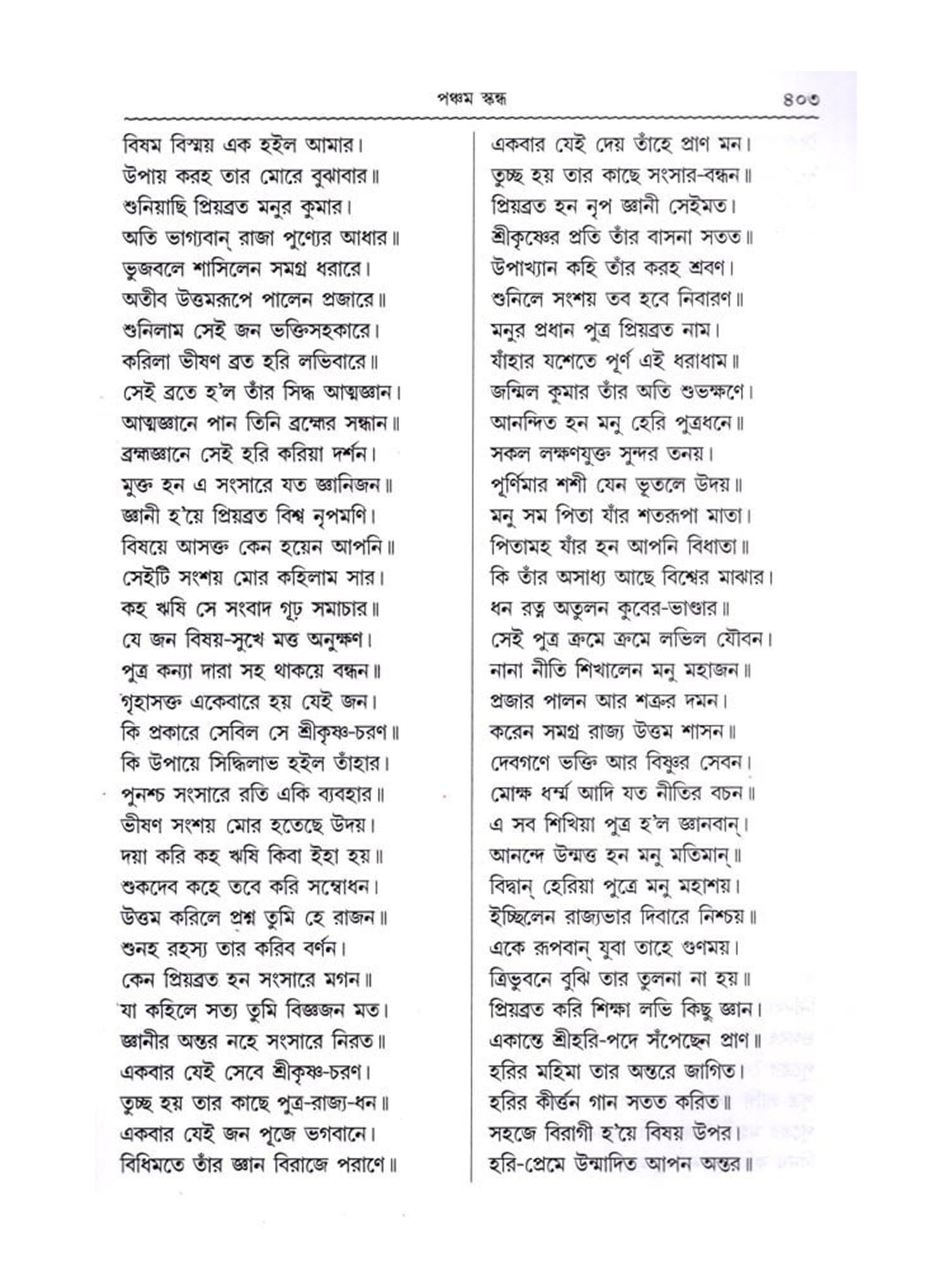 পঞ্চম স্কন্ধ ৪০৩

বিষম বিস্ময় এক হইল আমার।
উপায় করহ তার মোরে বুঝাবার॥
শুনিয়াছি প্রিয়ব্রত মনুর কুমার।
অতি ভাগ্যবান্ রাজা পুণ্যের আধার॥
ভুজবলে শাসিলেন সমগ্র ধরারে।
অতীব উত্তমরূপে পালেন প্রজারে॥
শুনিলাম সেই জন ভক্তিসহকারে।
করিলা ভীষণ ব্রত হরি লভিবারে॥
সেই ব্রতে হ'ল তাঁর সিদ্ধ আত্মজ্ঞান।
আত্মজ্ঞানে পান তিনি ব্রহ্মের সন্ধান॥
ব্রহ্মজ্ঞানে সেই হরি করিয়া দর্শন।
মুক্ত হন এ সংসারে যত জ্ঞানিজন॥
জ্ঞানী হ'য়ে প্রিয়ব্রত বিশ্ব নৃপমণি।
বিষয়ে আসক্ত কেন হয়েন আপনি॥
সেইটি সংশয় মোর কহিলাম সার।
কহ ঋষি সে সংবাদ গূঢ় সমাচার॥
যে জন বিষয়-সুখে মত্ত অনুক্ষণ।
পুত্র কন্যা দারা সহ থাকয়ে বন্ধন॥
গৃহাসক্ত একেবারে হয় যেই জন।
কি প্রকারে সেবিল সে শ্রীকৃষ্ণ-চরণ॥
কি উপায়ে সিদ্ধিলাভ হইল তাঁহার।
পুনশ্চ সংসারে রতি একি ব্যবহার॥
ভীষণ সংশয় মোর হতেছে উদয়।
দয়া করি কহ ঋষি কিবা ইহা হয়॥
শুকদেব কহে তবে করি সম্বোধন।
উত্তম করিলে প্রশ্ন তুমি হে রাজন॥
শুনহ রহস্য তার করিব বর্ণন।
কেন প্রিয়ব্রত হন সংসারে মগন॥
যা কহিলে সত্য তুমি বিজ্ঞজন মত।
জ্ঞানীর অন্তর নহে সংসারে নিরত॥
একবার যেই সেবে শ্রীকৃষ্ণ-চরণ।
তুচ্ছ হয় তার কাছে পুত্র-রাজ্য-ধন॥
একবার যেই জন পূজে ভগবানে।
বিধিমতে তাঁর জ্ঞান বিরাজে পরাণে॥

একবার যেই দেয় তাঁহে প্রাণ মন।
তুচ্ছ হয় তার কাছে সংসার-বন্ধন॥
প্রিয়ব্রত হন নৃপ জ্ঞানী সেইমত।
শ্রীকৃষ্ণের প্রতি তাঁর বাসনা সতত॥
উপাখ্যান কহি তাঁর করহ শ্রবণ।
শুনিলে সংশয় তব হবে নিবারণ॥
মনুর প্রধান পুত্র প্রিয়ব্রত নাম।
যাঁহার যশেতে পূর্ণ এই ধরাধাম॥
জন্মিল কুমার তাঁর অতি শুভক্ষণে।
আনন্দিত হন মনু হেরি পুত্রধনে॥
সকল লক্ষণযুক্ত সুন্দর তনয়।
পূর্ণিমার শশী যেন ভূতলে উদয়॥
মনু সম পিতা যাঁর শতরূপা মাতা।
পিতামহ যাঁর হন আপনি বিধাতা॥
কি তাঁর অসাধ্য আছে বিশ্বের মাঝার।
ধন রত্ন অতুলন কুবের-ভাণ্ডার॥
সেই পুত্র ক্রমে ক্রমে লভিল যৌবন।
নানা নীতি শিখালেন মনু মহাজন॥
প্রজার পালন আর শত্রুর দমন।
করেন সমগ্র রাজ্য উত্তম শাসন॥
দেবগণে ভক্তি আর বিষ্ণুর সেবন।
মোক্ষ ধর্ম্ম আদি যত নীতির বচন॥
এ সব শিখিয়া পুত্র হ'ল জ্ঞানবান্।
আনন্দে উন্মত্ত হন মনু মতিমান্॥
বিদ্বান্ হেরিয়া পুত্রে মনু মহাশয়।
ইচ্ছিলেন রাজ্যভার দিবারে নিশ্চয়॥
একে রূপবান্ যুবা তাহে গুণময়।
ত্রিভুবনে বুঝি তার তুলনা না হয়॥
প্রিয়ব্রত করি শিক্ষা লভি কিছু জ্ঞান।
একান্তে শ্রীহরি-পদে সঁপেছেন প্রাণ॥
হরির মহিমা তার অন্তরে জাগিত।
হরির কীর্ত্তন গান সতত করিত॥
সহজে বিরাগী হ'য়ে বিষয় উপর।
হরি-প্রেমে উন্মাদিত আপন অন্তর॥